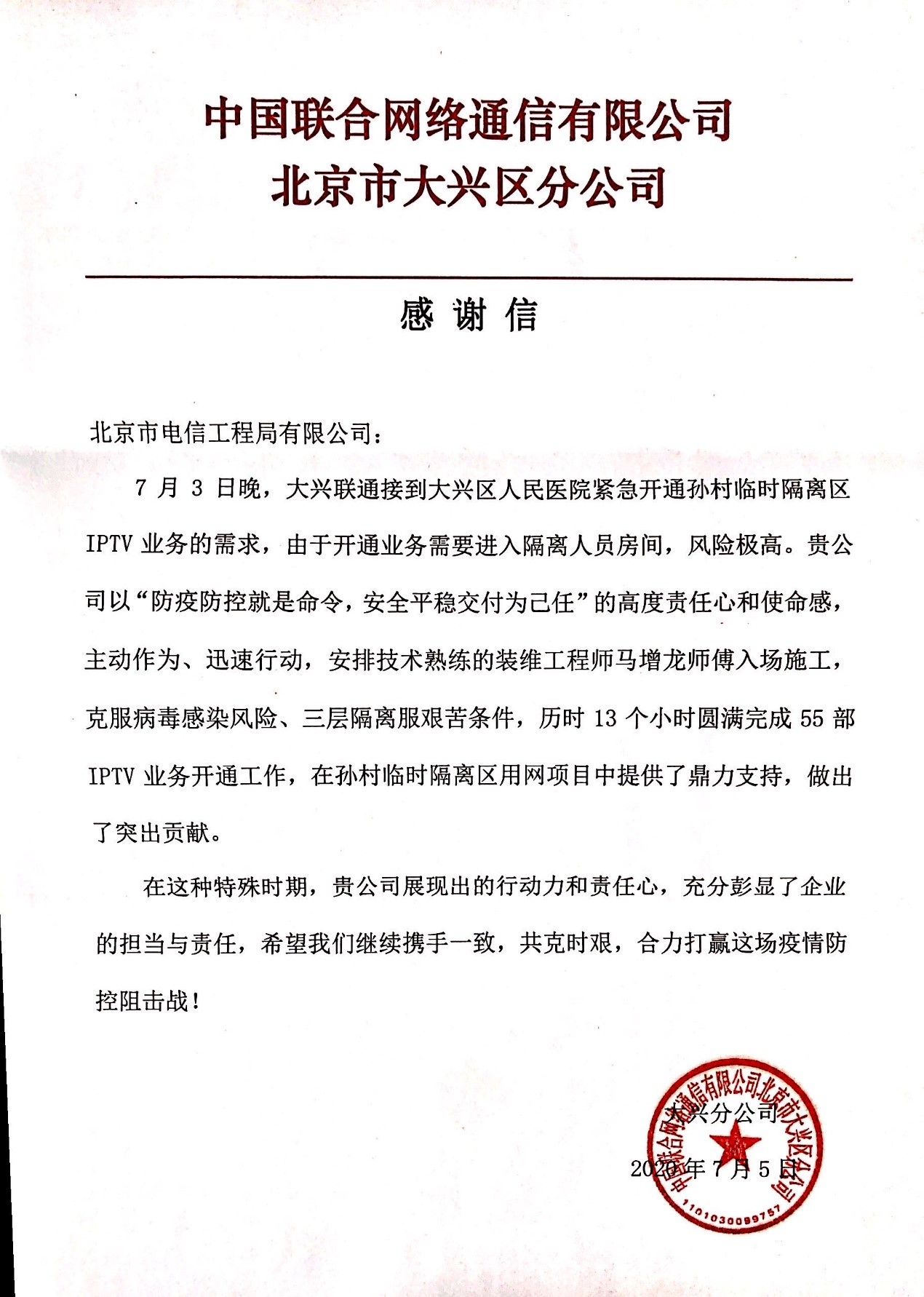 中国联合网络通信有限公司
北京市大兴区分公司

感 谢 信

北京市电信工程局有限公司：

7 月 3 日晚，大兴联通接到大兴区人民医院紧急开通孙村临时隔离区 IPTV 业务的需求，由于开通业务需要进入隔离人员房间，风险极高。贵公司以“防疫防控就是命令，安全平稳交付为己任”的高度责任心和使命感，主动作为、迅速行动，安排技术熟练的装维工程师马增龙师傅入场施工，克服病毒感染风险、三层隔离服艰苦条件，历时 13 个小时圆满完成 55 部 IPTV 业务开通工作，在孙村临时隔离区用网项目中提供了鼎力支持，做出了突出贡献。

在这种特殊时期，贵公司展现出的行动力和责任心，充分彰显了企业的担当与责任，希望我们继续携手一致，共克时艰，合力打赢这场疫情防控阻击战！

大兴分公司
2020 年 7 月 5 日

中国联合网络通信有限公司北京市大兴区分公司
1101030099757